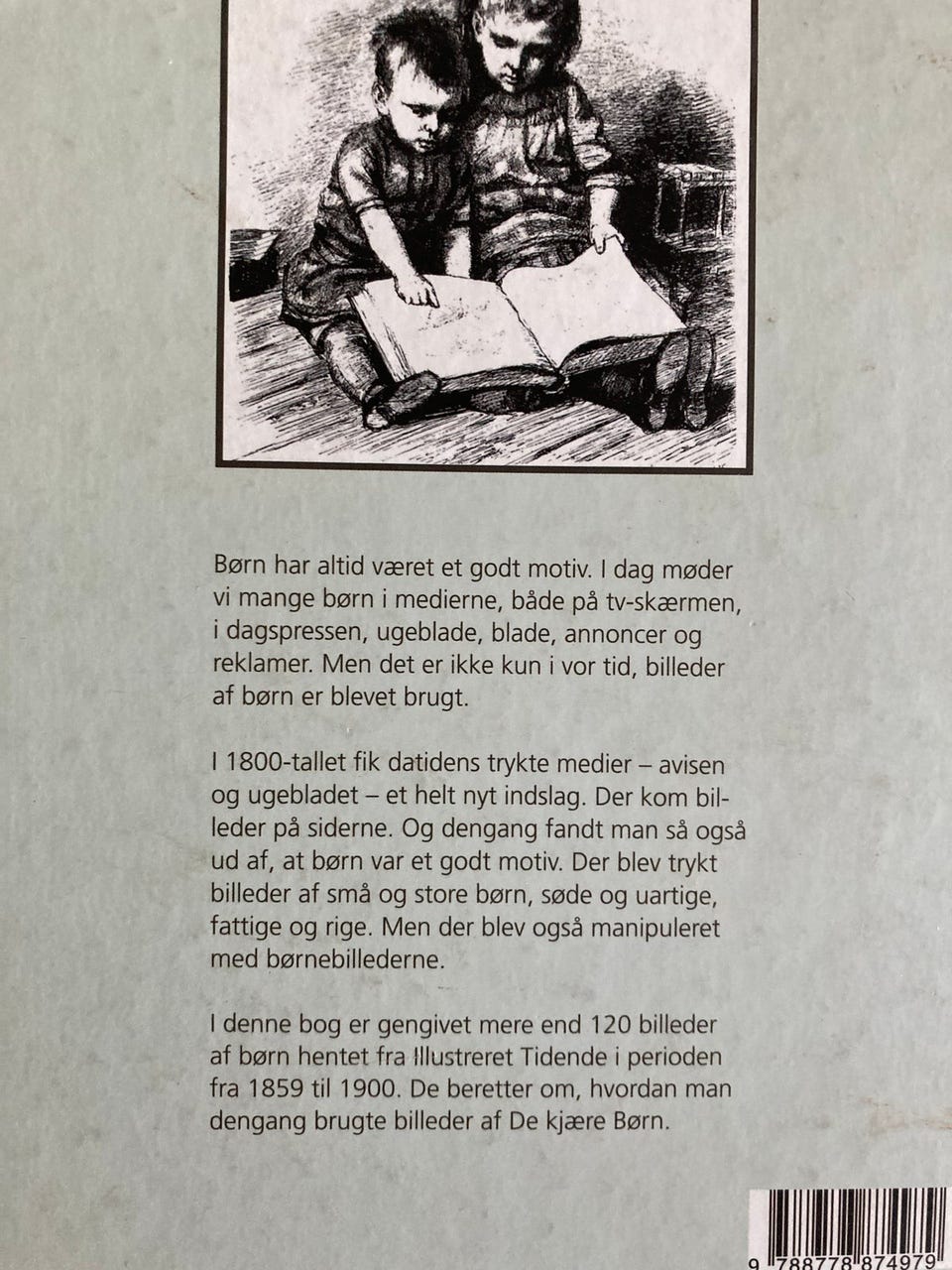 Børn har altid været et godt motiv. I dag møder vi mange børn i medierne, både på tv-skærmen, i dagspressen, ugeblade, blade, annoncer og reklamer. Men det er ikke kun i vor tid, billeder af børn er blevet brugt.

I 1800-tallet fik datidens trykte medier – avisen og ugebladet – et helt nyt indslag. Der kom billeder på siderne. Og dengang fandt man så også ud af, at børn var et godt motiv. Der blev trykt billeder af små og store børn, søde og uartige, fattige og rige. Men der blev også manipuleret med børnebillederne.

I denne bog er gengivet mere end 120 billeder af børn hentet fra Illustreret Tidende i perioden fra 1859 til 1900. De beretter om, hvordan man dengang brugte billeder af De kjære Børn.

9 788778 874979